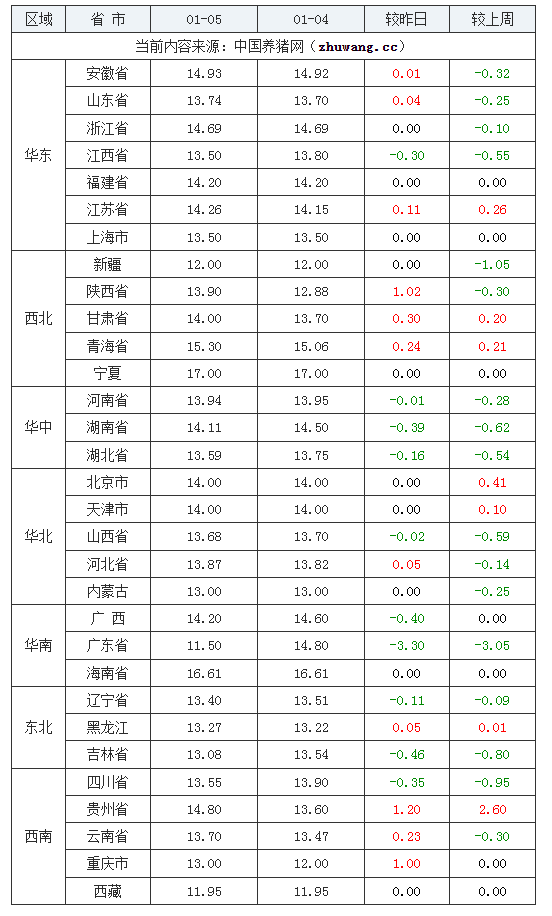 | 区域 | 省 市 | 01-05 | 01-04 | 较昨日 | 较上周 |
|---|---|---|---|---|---|
| 当前内容来源：中国养猪网（zhuwang.cc） | | | | | |
| 华东 | 安徽省 | 14.93 | 14.92 | 0.01 | -0.32 |
| | 山东省 | 13.74 | 13.70 | 0.04 | -0.25 |
| | 浙江省 | 14.69 | 14.69 | 0.00 | -0.10 |
| | 江西省 | 13.50 | 13.80 | -0.30 | -0.55 |
| | 福建省 | 14.20 | 14.20 | 0.00 | 0.00 |
| | 江苏省 | 14.26 | 14.15 | 0.11 | 0.26 |
| | 上海市 | 13.50 | 13.50 | 0.00 | 0.00 |
| 西北 | 新疆 | 12.00 | 12.00 | 0.00 | -1.05 |
| | 陕西省 | 13.90 | 12.88 | 1.02 | -0.30 |
| | 甘肃省 | 14.00 | 13.70 | 0.30 | 0.20 |
| | 青海省 | 15.30 | 15.06 | 0.24 | 0.21 |
| | 宁夏 | 17.00 | 17.00 | 0.00 | 0.00 |
| 华中 | 河南省 | 13.94 | 13.95 | -0.01 | -0.28 |
| | 湖南省 | 14.11 | 14.50 | -0.39 | -0.62 |
| | 湖北省 | 13.59 | 13.75 | -0.16 | -0.54 |
| 华北 | 北京市 | 14.00 | 14.00 | 0.00 | 0.41 |
| | 天津市 | 14.00 | 14.00 | 0.00 | 0.10 |
| | 山西省 | 13.68 | 13.70 | -0.02 | -0.59 |
| | 河北省 | 13.87 | 13.82 | 0.05 | -0.14 |
| | 内蒙古 | 13.00 | 13.00 | 0.00 | -0.25 |
| 华南 | 广 西 | 14.20 | 14.60 | -0.40 | 0.00 |
| | 广东省 | 11.50 | 14.80 | -3.30 | -3.05 |
| | 海南省 | 16.61 | 16.61 | 0.00 | 0.00 |
| 东北 | 辽宁省 | 13.40 | 13.51 | -0.11 | -0.09 |
| | 黑龙江 | 13.27 | 13.22 | 0.05 | 0.01 |
| | 吉林省 | 13.08 | 13.54 | -0.46 | -0.80 |
| 西南 | 四川省 | 13.55 | 13.90 | -0.35 | -0.95 |
| | 贵州省 | 14.80 | 13.60 | 1.20 | 2.60 |
| | 云南省 | 13.70 | 13.47 | 0.23 | -0.30 |
| | 重庆市 | 13.00 | 12.00 | 1.00 | 0.00 |
| | 西藏 | 11.95 | 11.95 | 0.00 | 0.00 |